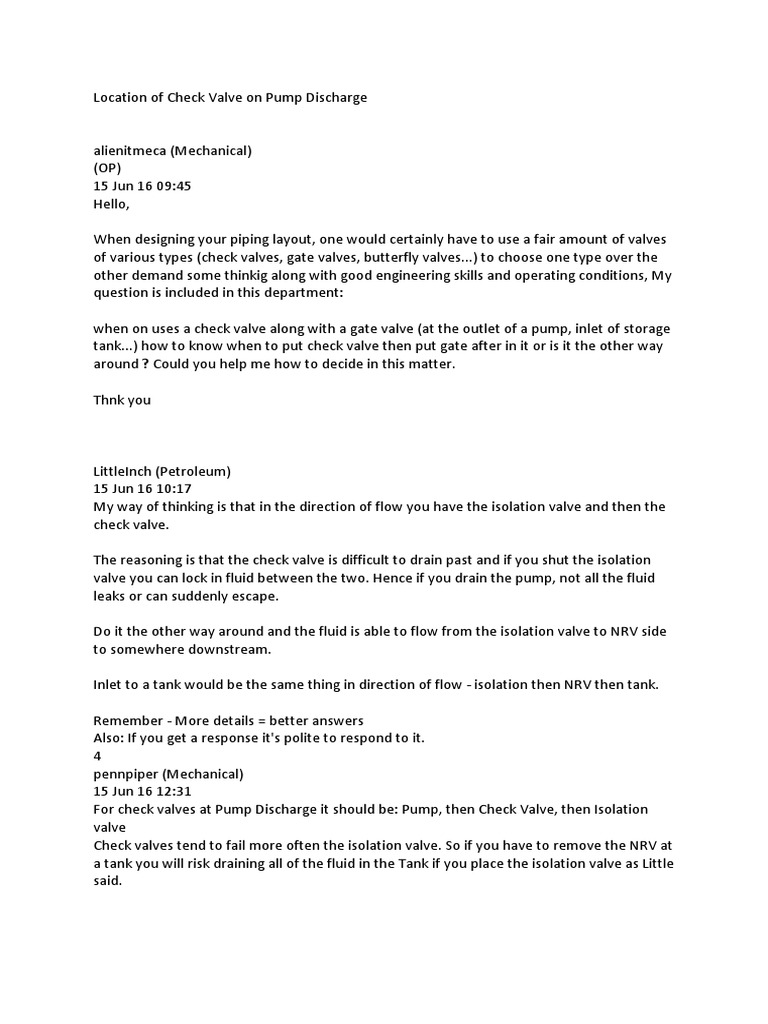 Location of Check Valve on Pump Discharge

alienitmeca (Mechanical)
(OP)
15 Jun 16 09:45
Hello,

When designing your piping layout, one would certainly have to use a fair amount of valves of various types (check valves, gate valves, butterfly valves...) to choose one type over the other demand some thinkig along with good engineering skills and operating conditions, My question is included in this department:

when on uses a check valve along with a gate valve (at the outlet of a pump, inlet of storage tank...) how to know when to put check valve then put gate after in it or is it the other way around ? Could you help me how to decide in this matter.

Thnk you

LittleInch (Petroleum)
15 Jun 16 10:17
My way of thinking is that in the direction of flow you have the isolation valve and then the check valve.

The reasoning is that the check valve is difficult to drain past and if you shut the isolation valve you can lock in fluid between the two. Hence if you drain the pump, not all the fluid leaks or can suddenly escape.

Do it the other way around and the fluid is able to flow from the isolation valve to NRV side to somewhere downstream.

Inlet to a tank would be the same thing in direction of flow - isolation then NRV then tank.

Remember - More details = better answers
Also: If you get a response it's polite to respond to it.
4
pennpiper (Mechanical)
15 Jun 16 12:31
For check valves at Pump Discharge it should be: Pump, then Check Valve, then Isolation valve
Check valves tend to fail more often the isolation valve. So if you have to remove the NRV at a tank you will risk draining all of the fluid in the Tank if you place the isolation valve as Little said.